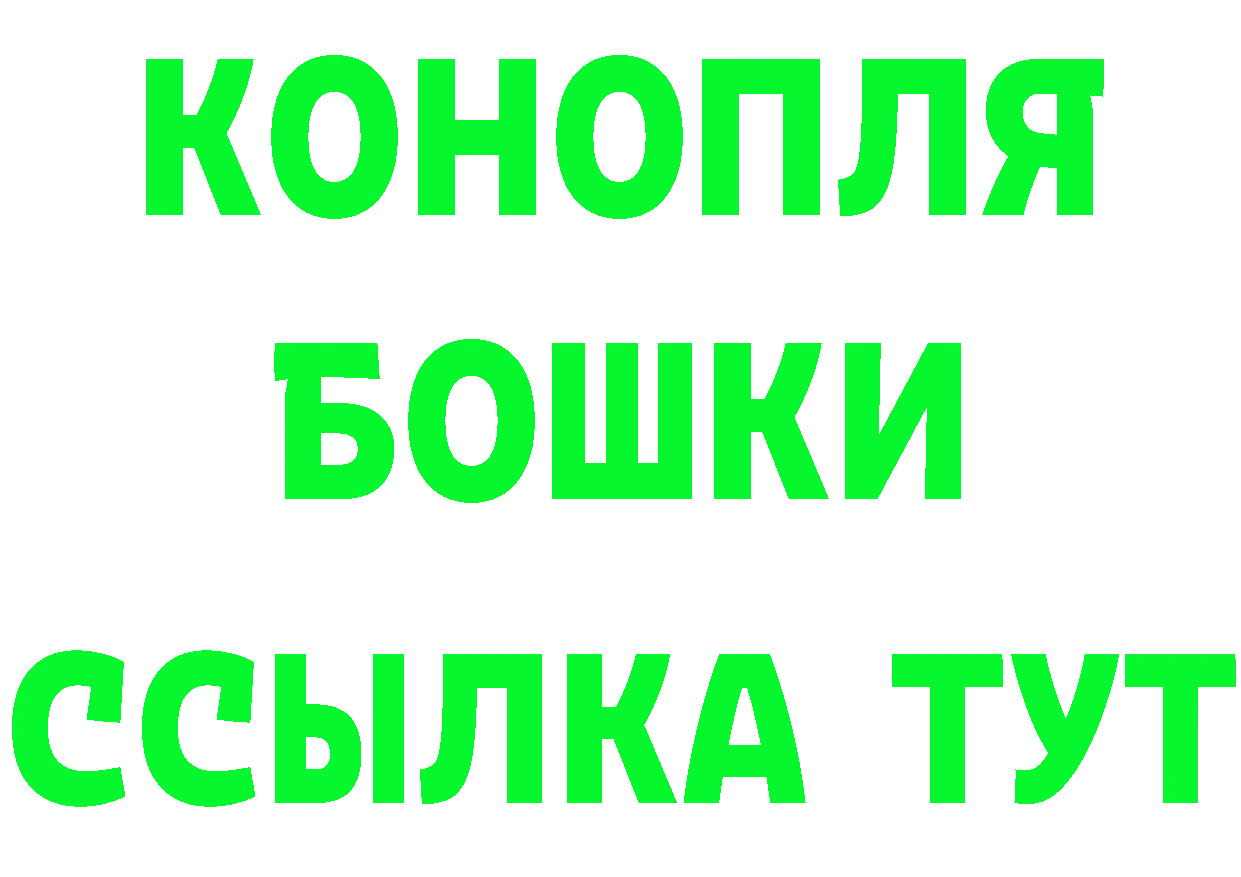 КОНОПЛЯ
БОШКИ
ССЫЛКА ТУТ